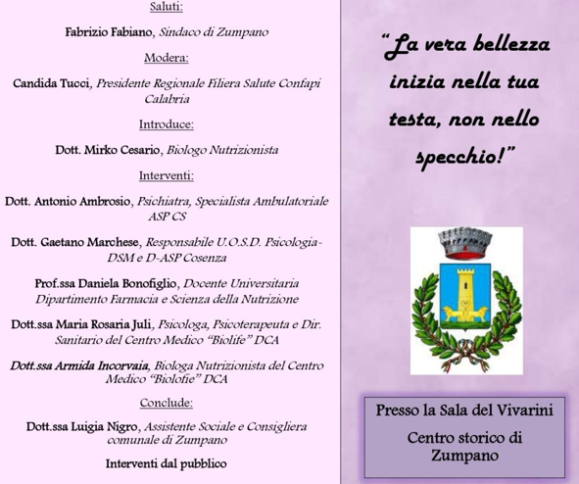 Saluti:

Fabrizio Fabiano, Sindaco di Zumpano

Modera:

Candida Tucci, Presidente Regionale Filiera Salute Confapi Calabria

Introduce:

Dott. Mirko Cesario, Biologo Nutrizionista

Interventi:

Dott. Antonio Ambrosio, Psichiatra, Specialista Ambulatoriale ASP CS

Dott. Gaetano Marchese, Responsabile U.O.S.D. Psicologia-DSM e D-ASP Cosenza

Prof.ssa Daniela Bonofiglio, Docente Universitaria Dipartimento Farmacia e Scienza della Nutrizione

Dott.ssa Maria Rosaria Juli, Psicologa, Psicoterapeuta e Dir. Sanitario del Centro Medico "Biolife" DCA

Dott.ssa Armida Incorvaia, Biologa Nutrizionista del Centro Medico "Biolofie" DCA

Conclude:

Dott.ssa Luigia Nigro, Assistente Sociale e Consigliera comunale di Zumpano

Interventi dal pubblico

"La vera bellezza inizia nella tua testa, non nello specchio!"

Presso la Sala del Vivarini

Centro storico di Zumpano